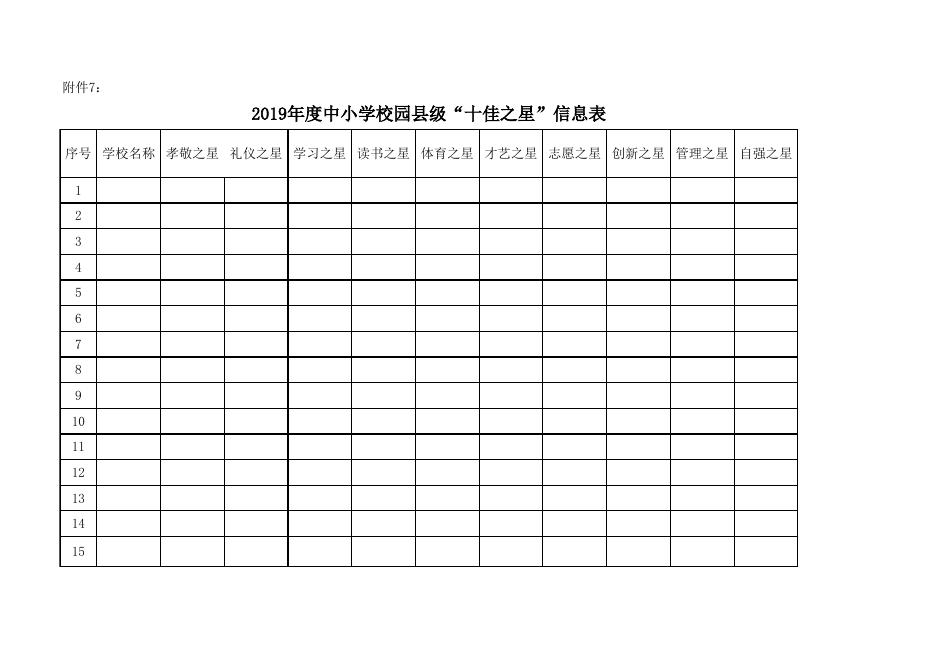 附件7：

2019年度中小学校园县级“十佳之星”信息表

| 序号 | 学校名称 | 孝敬之星 | 礼仪之星 | 学习之星 | 读书之星 | 体育之星 | 才艺之星 | 志愿之星 | 创新之星 | 管理之星 | 自强之星 |
|---|---|---|---|---|---|---|---|---|---|---|---|
| 1 | | | | | | | | | | | |
| 2 | | | | | | | | | | | |
| 3 | | | | | | | | | | | |
| 4 | | | | | | | | | | | |
| 5 | | | | | | | | | | | |
| 6 | | | | | | | | | | | |
| 7 | | | | | | | | | | | |
| 8 | | | | | | | | | | | |
| 9 | | | | | | | | | | | |
| 10 | | | | | | | | | | | |
| 11 | | | | | | | | | | | |
| 12 | | | | | | | | | | | |
| 13 | | | | | | | | | | | |
| 14 | | | | | | | | | | | |
| 15 | | | | | | | | | | | |